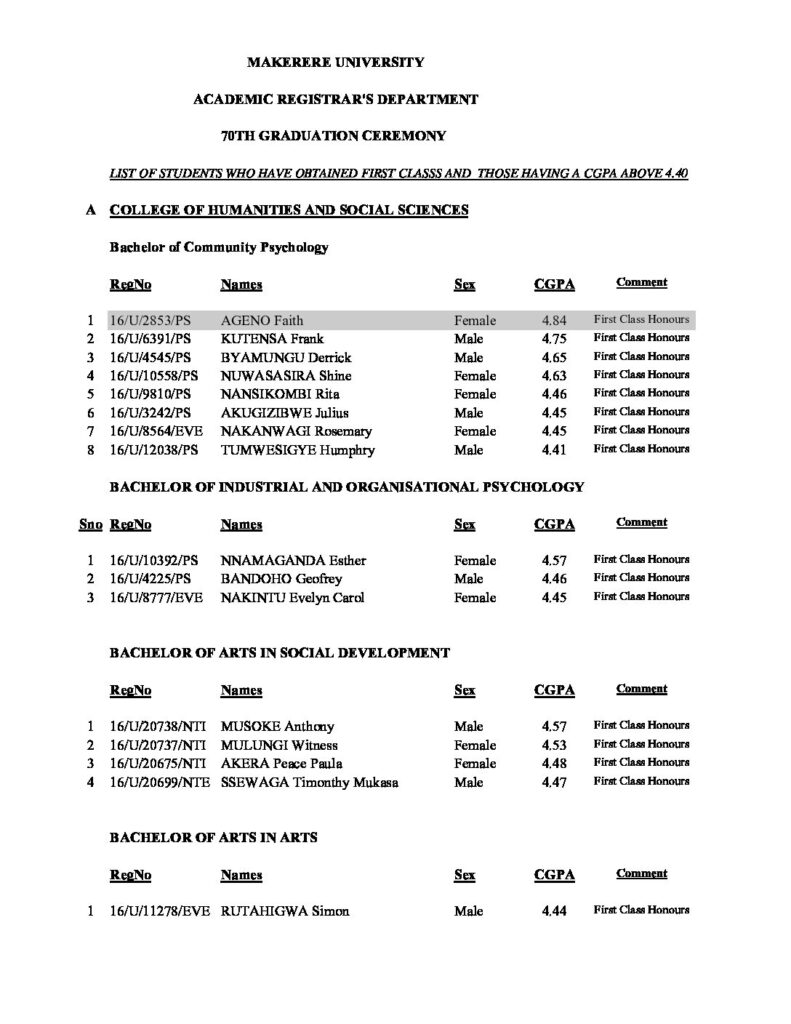 MAKERERE UNIVERSITY

ACADEMIC REGISTRAR'S DEPARTMENT

70TH GRADUATION CEREMONY

LIST OF STUDENTS WHO HAVE OBTAINED FIRST CLASSS AND THOSE HAVING A CGPA ABOVE 4.40

A COLLEGE OF HUMANITIES AND SOCIAL SCIENCES

Bachelor of Community Psychology

| | RegNo | Names | Sex | CGPA | Comment |
|---|---|---|---|---|---|
| 1 | 16/U/2853/PS | AGENO Faith | Female | 4.84 | First Class Honours |
| 2 | 16/U/6391/PS | KUTENSA Frank | Male | 4.75 | First Class Honours |
| 3 | 16/U/4545/PS | BYAMUNGU Derrick | Male | 4.65 | First Class Honours |
| 4 | 16/U/10558/PS | NUWASASIRA Shine | Female | 4.63 | First Class Honours |
| 5 | 16/U/9810/PS | NANSIKOMBI Rita | Female | 4.46 | First Class Honours |
| 6 | 16/U/3242/PS | AKUGIZIBWE Julius | Male | 4.45 | First Class Honours |
| 7 | 16/U/8564/EVE | NAKANWAGI Rosemary | Female | 4.45 | First Class Honours |
| 8 | 16/U/12038/PS | TUMWESIGYE Humphry | Male | 4.41 | First Class Honours |

BACHELOR OF INDUSTRIAL AND ORGANISATIONAL PSYCHOLOGY

| Sno | RegNo | Names | Sex | CGPA | Comment |
|---|---|---|---|---|---|
| 1 | 16/U/10392/PS | NNAMAGANDA Esther | Female | 4.57 | First Class Honours |
| 2 | 16/U/4225/PS | BANDOHO Geofrey | Male | 4.46 | First Class Honours |
| 3 | 16/U/8777/EVE | NAKINTU Evelyn Carol | Female | 4.45 | First Class Honours |

BACHELOR OF ARTS IN SOCIAL DEVELOPMENT

| | RegNo | Names | Sex | CGPA | Comment |
|---|---|---|---|---|---|
| 1 | 16/U/20738/NTI | MUSOKE Anthony | Male | 4.57 | First Class Honours |
| 2 | 16/U/20737/NTI | MULUNGI Witness | Female | 4.53 | First Class Honours |
| 3 | 16/U/20675/NTI | AKERA Peace Paula | Female | 4.48 | First Class Honours |
| 4 | 16/U/20699/NTE | SSEWAGA Timonthy Mukasa | Male | 4.47 | First Class Honours |

BACHELOR OF ARTS IN ARTS

| | RegNo | Names | Sex | CGPA | Comment |
|---|---|---|---|---|---|
| 1 | 16/U/11278/EVE | RUTAHIGWA Simon | Male | 4.44 | First Class Honours |